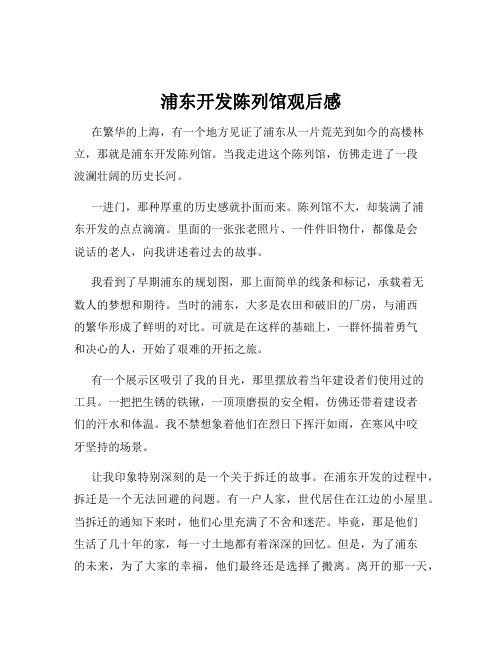 浦东开发陈列馆观后感

在繁华的上海，有一个地方见证了浦东从一片荒芜到如今的高楼林立，那就是浦东开发陈列馆。当我走进这个陈列馆，仿佛走进了一段波澜壮阔的历史长河。

一进门，那种厚重的历史感就扑面而来。陈列馆不大，却装满了浦东开发的点点滴滴。里面的一张张老照片、一件件旧物什，都像是会说话的老人，向我讲述着过去的故事。

我看到了早期浦东的规划图，那上面简单的线条和标记，承载着无数人的梦想和期待。当时的浦东，大多是农田和破旧的厂房，与浦西的繁华形成了鲜明的对比。可就是在这样的基础上，一群怀揣着勇气和决心的人，开始了艰难的开拓之旅。

有一个展示区吸引了我的目光，那里摆放着当年建设者们使用过的工具。一把把生锈的铁锹，一顶顶磨损的安全帽，仿佛还带着建设者们的汗水和体温。我不禁想象着他们在烈日下挥汗如雨，在寒风中咬牙坚持的场景。

让我印象特别深刻的是一个关于拆迁的故事。在浦东开发的过程中，拆迁是一个无法回避的问题。有一户人家，世代居住在江边的小屋里。当拆迁的通知下来时，他们心里充满了不舍和迷茫。毕竟，那是他们生活了几十年的家，每一寸土地都有着深深的回忆。但是，为了浦东的未来，为了大家的幸福，他们最终还是选择了搬离。离开的那一天，